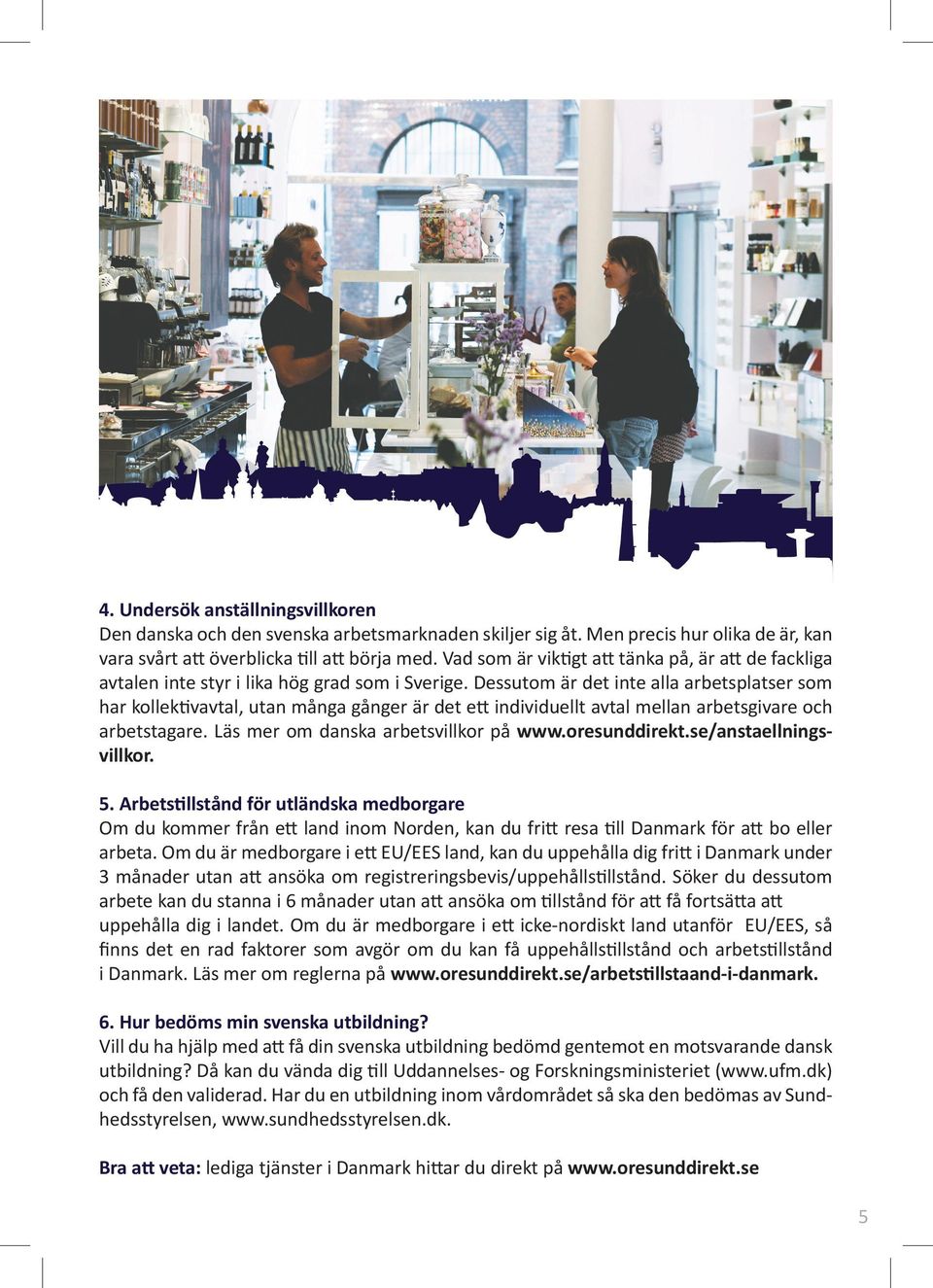 4. Undersök anställningsvillkoren
Den danska och den svenska arbetsmarknaden skiljer sig åt. Men precis hur olika de är, kan vara svårt att överblicka till att börja med. Vad som är viktigt att tänka på, är att de fackliga avtalen inte styr i lika hög grad som i Sverige. Dessutom är det inte alla arbetsplatser som har kollektivavtal, utan många gånger är det ett individuellt avtal mellan arbetsgivare och arbetstagare. Läs mer om danska arbetsvillkor på www.oresunddirekt.se/anstaellningsvillkor.

5. Arbetstillstånd för utländska medborgare
Om du kommer från ett land inom Norden, kan du fritt resa till Danmark för att bo eller arbeta. Om du är medborgare i ett EU/EES land, kan du uppehålla dig fritt i Danmark under 3 månader utan att ansöka om registreringsbevis/uppehållstillstånd. Söker du dessutom arbete kan du stanna i 6 månader utan att ansöka om tillstånd för att få fortsätta att uppehålla dig i landet. Om du är medborgare i ett icke-nordiskt land utanför EU/EES, så finns det en rad faktorer som avgör om du kan få uppehållstillstånd och arbetstillstånd i Danmark. Läs mer om reglerna på www.oresunddirekt.se/arbetstillstaand-i-danmark.

6. Hur bedöms min svenska utbildning?
Vill du ha hjälp med att få din svenska utbildning bedömd gentemot en motsvarande dansk utbildning? Då kan du vända dig till Uddannelses- og Forskningsministeriet (www.ufm.dk) och få den validerad. Har du en utbildning inom vårdområdet så ska den bedömas av Sundhedsstyrelsen, www.sundhedsstyrelsen.dk.

Bra att veta: lediga tjänster i Danmark hittar du direkt på www.oresunddirekt.se

5